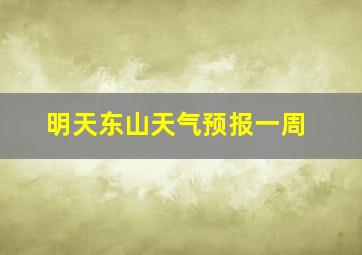 明天东山天气预报一周